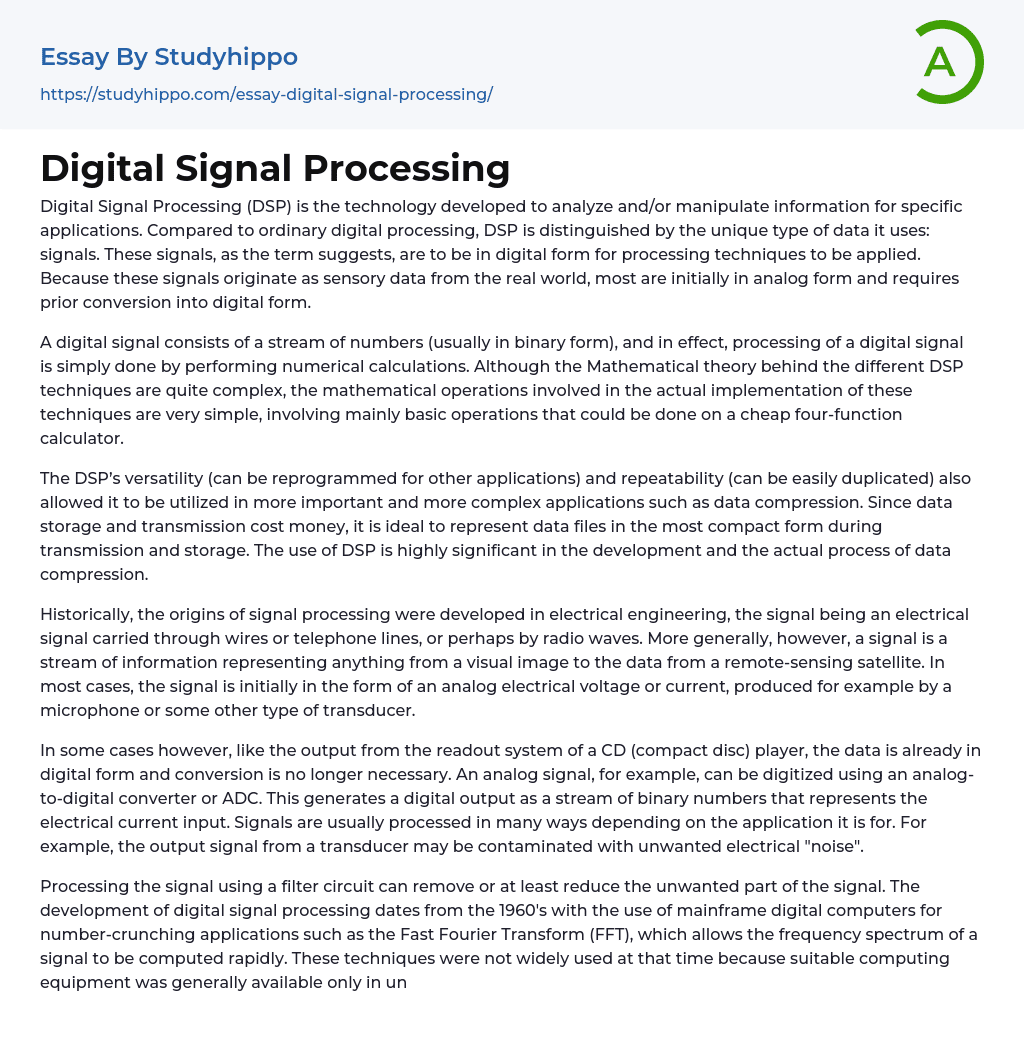 Essay By Studyhippo

https://studyhippo.com/essay-digital-signal-processing/

A

Digital Signal Processing

Digital Signal Processing (DSP) is the technology developed to analyze and/or manipulate information for specific applications. Compared to ordinary digital processing, DSP is distinguished by the unique type of data it uses: signals. These signals, as the term suggests, are to be in digital form for processing techniques to be applied. Because these signals originate as sensory data from the real world, most are initially in analog form and requires prior conversion into digital form.

A digital signal consists of a stream of numbers (usually in binary form), and in effect, processing of a digital signal is simply done by performing numerical calculations. Although the Mathematical theory behind the different DSP techniques are quite complex, the mathematical operations involved in the actual implementation of these techniques are very simple, involving mainly basic operations that could be done on a cheap four-function calculator.

The DSP's versatility (can be reprogrammed for other applications) and repeatability (can be easily duplicated) also allowed it to be utilized in more important and more complex applications such as data compression. Since data storage and transmission cost money, it is ideal to represent data files in the most compact form during transmission and storage. The use of DSP is highly significant in the development and the actual process of data compression.

Historically, the origins of signal processing were developed in electrical engineering, the signal being an electrical signal carried through wires or telephone lines, or perhaps by radio waves. More generally, however, a signal is a stream of information representing anything from a visual image to the data from a remote-sensing satellite. In most cases, the signal is initially in the form of an analog electrical voltage or current, produced for example by a microphone or some other type of transducer.

In some cases however, like the output from the readout system of a CD (compact disc) player, the data is already in digital form and conversion is no longer necessary. An analog signal, for example, can be digitized using an analog-to-digital converter or ADC. This generates a digital output as a stream of binary numbers that represents the electrical current input. Signals are usually processed in many ways depending on the application it is for. For example, the output signal from a transducer may be contaminated with unwanted electrical "noise".

Processing the signal using a filter circuit can remove or at least reduce the unwanted part of the signal. The development of digital signal processing dates from the 1960's with the use of mainframe digital computers for number-crunching applications such as the Fast Fourier Transform (FFT), which allows the frequency spectrum of a signal to be computed rapidly. These techniques were not widely used at that time because suitable computing equipment was generally available only in un